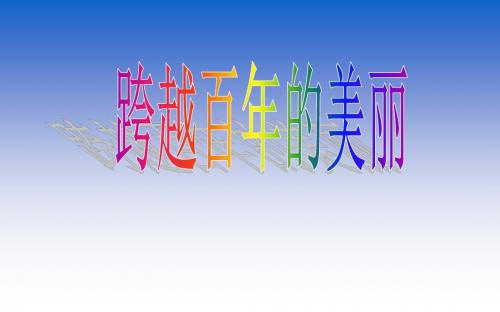 跨越百年的美丽